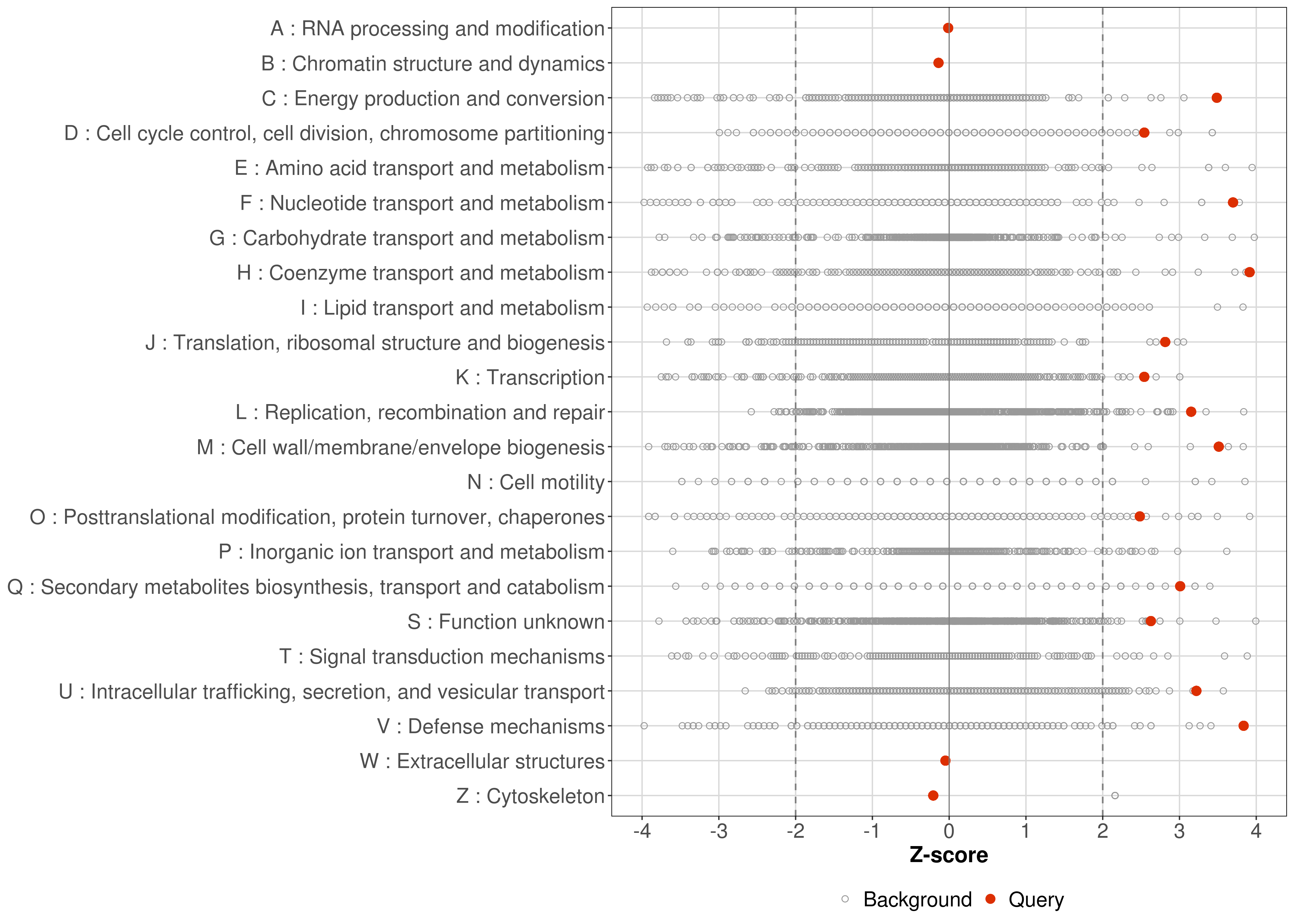 A : RNA processing and modification
B : Chromatin structure and dynamics
C : Energy production and conversion
D : Cell cycle control, cell division, chromosome partitioning
E : Amino acid transport and metabolism
F : Nucleotide transport and metabolism
G : Carbohydrate transport and metabolism
H : Coenzyme transport and metabolism
I : Lipid transport and metabolism
J : Translation, ribosomal structure and biogenesis
K : Transcription
L : Replication, recombination and repair
M : Cell wall/membrane/envelope biogenesis
N : Cell motility
O : Posttranslational modification, protein turnover, chaperones
P : Inorganic ion transport and metabolism
Q : Secondary metabolites biosynthesis, transport and catabolism
S : Function unknown
T : Signal transduction mechanisms
U : Intracellular trafficking, secretion, and vesicular transport
V : Defense mechanisms
W : Extracellular structures
Z : Cytoskeleton

-4 -3 -2 -1 0 1 2 3 4

Z-score

Background Query